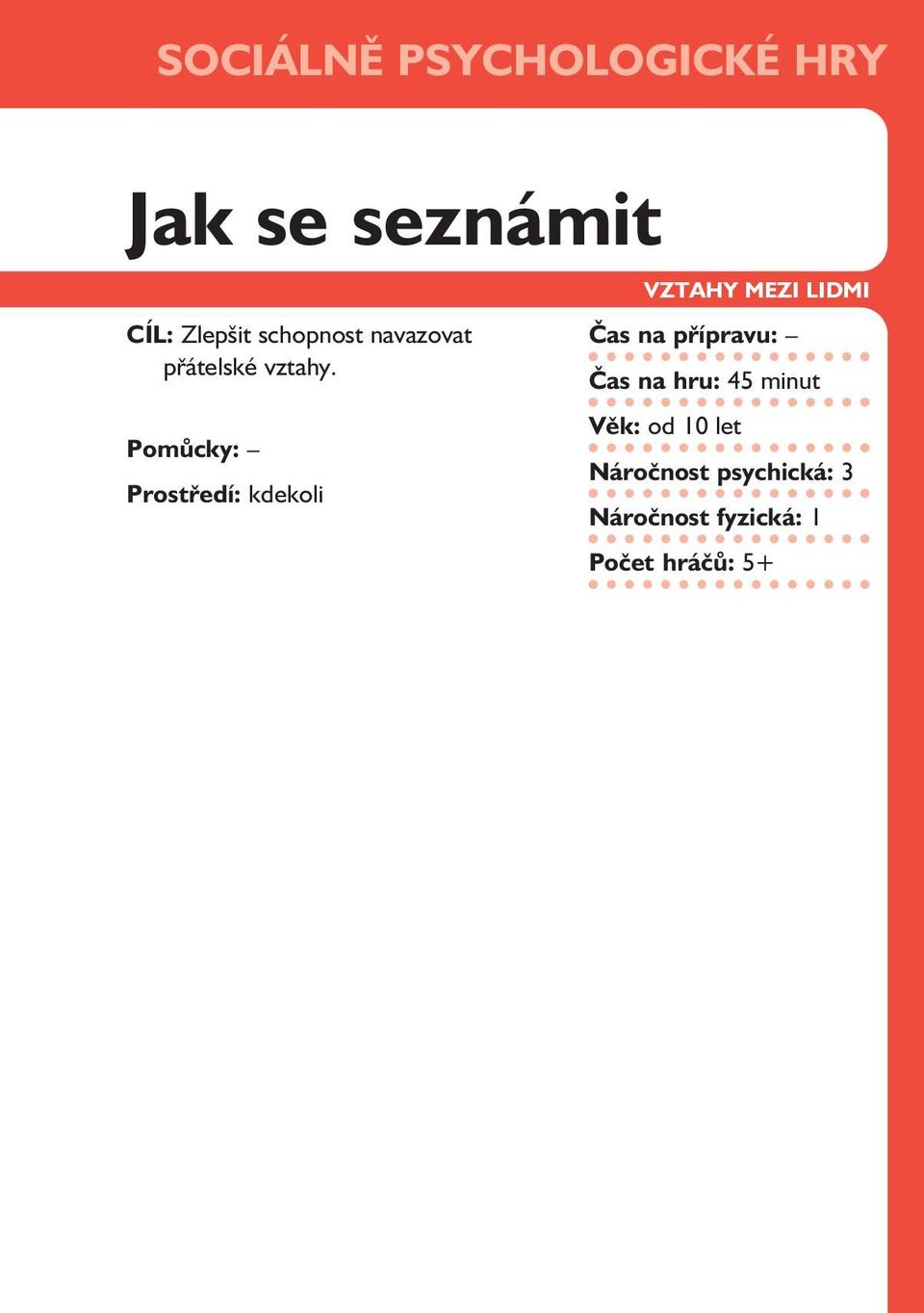 SOCIÁLNĚ PSYCHOLOGICKÉ HRY

Jak se seznámit

VZTAHY MEZI LIDMI

CÍL: Zlepšit schopnost navazovat přátelské vztahy.

Pomůcky: –

Prostředí: kdekoli

Čas na přípravu: –

Čas na hru: 45 minut

Věk: od 10 let

Náročnost psychická: 3

Náročnost fyzická: 1

Počet hráčů: 5+